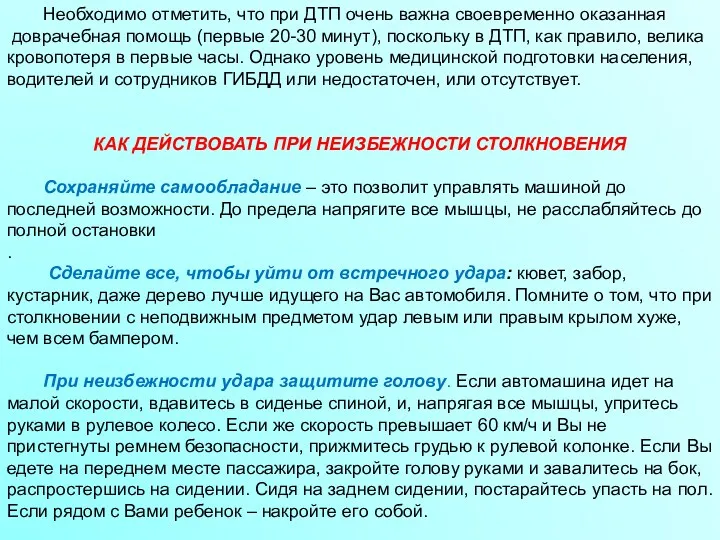 Необходимо отметить, что при ДТП очень важна своевременно оказанная доврачебная помощь (первые 20-30 минут), поскольку в ДТП, как правило, велика кровопотеря в первые часы. Однако уровень медицинской подготовки населения, водителей и сотрудников ГИБДД или недостаточен, или отсутствует.

КАК ДЕЙСТВОВАТЬ ПРИ НЕИЗБЕЖНОСТИ СТОЛКНОВЕНИЯ

Сохраняйте самообладание – это позволит управлять машиной до последней возможности. До предела напрягите все мышцы, не расслабляйтесь до полной остановки
.

Сделайте все, чтобы уйти от встречного удара: кювет, забор, кустарник, даже дерево лучше идущего на Вас автомобиля. Помните о том, что при столкновении с неподвижным предметом удар левым или правым крылом хуже, чем всем бампером.

При неизбежности удара защитите голову. Если автомашина идет на малой скорости, вдавитесь в сиденье спиной, и, напрягая все мышцы, упритесь руками в рулевое колесо. Если же скорость превышает 60 км/ч и Вы не пристегнуты ремнем безопасности, прижмитесь грудью к рулевой колонке. Если Вы едете на переднем месте пассажира, закройте голову руками и завалитесь на бок, распростершись на сидении. Сидя на заднем сидении, постарайтесь упасть на пол. Если рядом с Вами ребенок – накройте его собой.